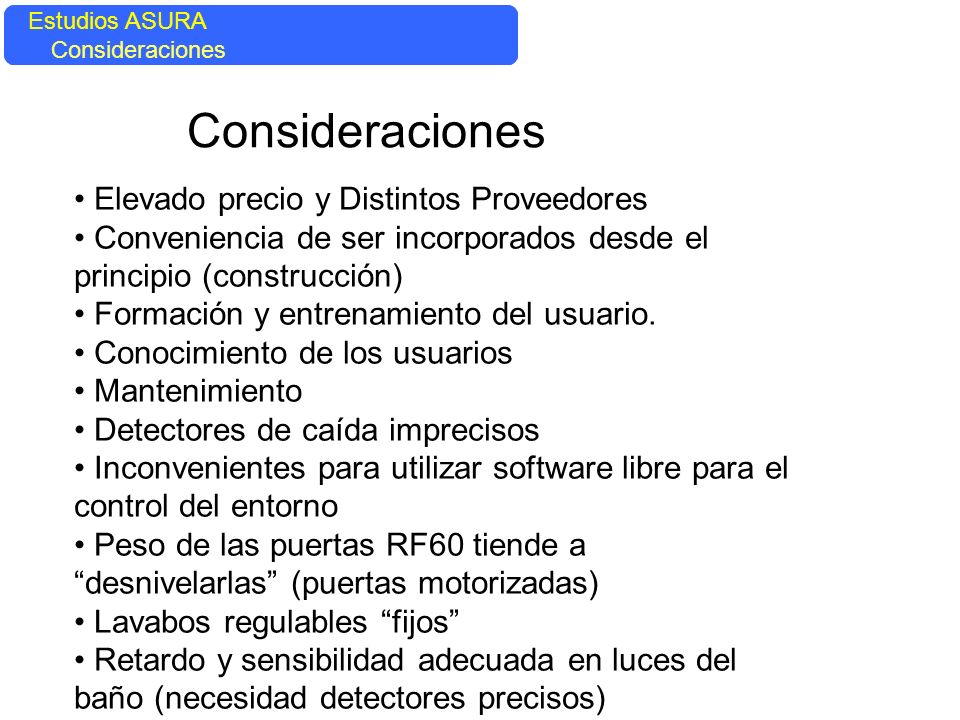 Estudios ASURA
Consideraciones

Consideraciones

• Elevado precio y Distintos Proveedores
• Conveniencia de ser incorporados desde el principio (construcción)
• Formación y entrenamiento del usuario.
• Conocimiento de los usuarios
• Mantenimiento
• Detectores de caída imprecisos
• Inconvenientes para utilizar software libre para el control del entorno
• Peso de las puertas RF60 tiende a “desnivelarlas” (puertas motorizadas)
• Lavabos regulables “fijos”
• Retardo y sensibilidad adecuada en luces del baño (necesidad detectores precisos)